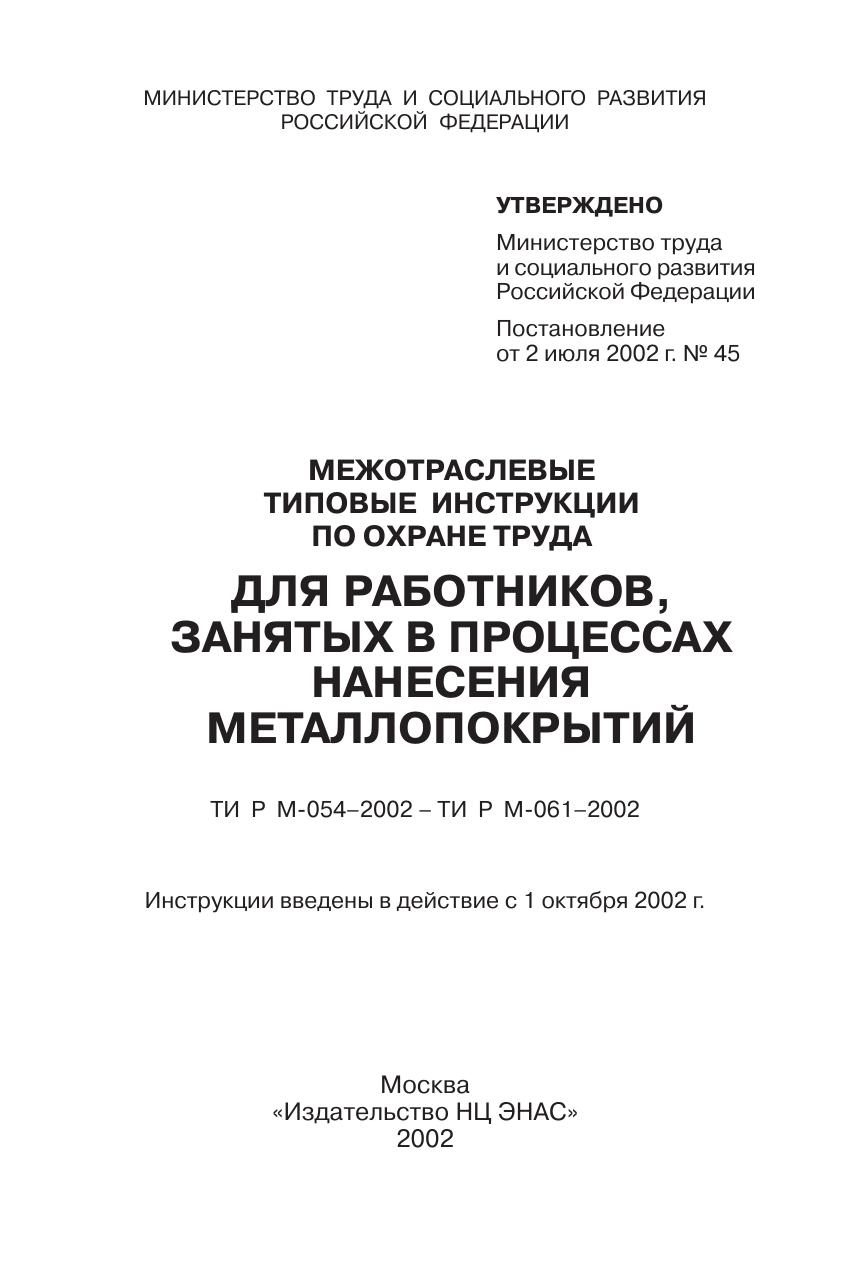 МИНИСТЕРСТВО ТРУДА И СОЦИАЛЬНОГО РАЗВИТИЯ РОССИЙСКОЙ ФЕДЕРАЦИИ

УТВЕРЖДЕНО

Министерство труда и социального развития Российской Федерации

Постановление от 2 июля 2002 г. № 45

МЕЖОТРАСЛЕВЫЕ ТИПОВЫЕ ИНСТРУКЦИИ ПО ОХРАНЕ ТРУДА

ДЛЯ РАБОТНИКОВ, ЗАНЯТЫХ В ПРОЦЕССАХ НАНЕСЕНИЯ МЕТАЛЛОПОКРЫТИЙ

ТИ Р М-054–2002 – ТИ Р М-061–2002

Инструкции введены в действие с 1 октября 2002 г.

Москва
«Издательство НЦ ЭНАС»
2002